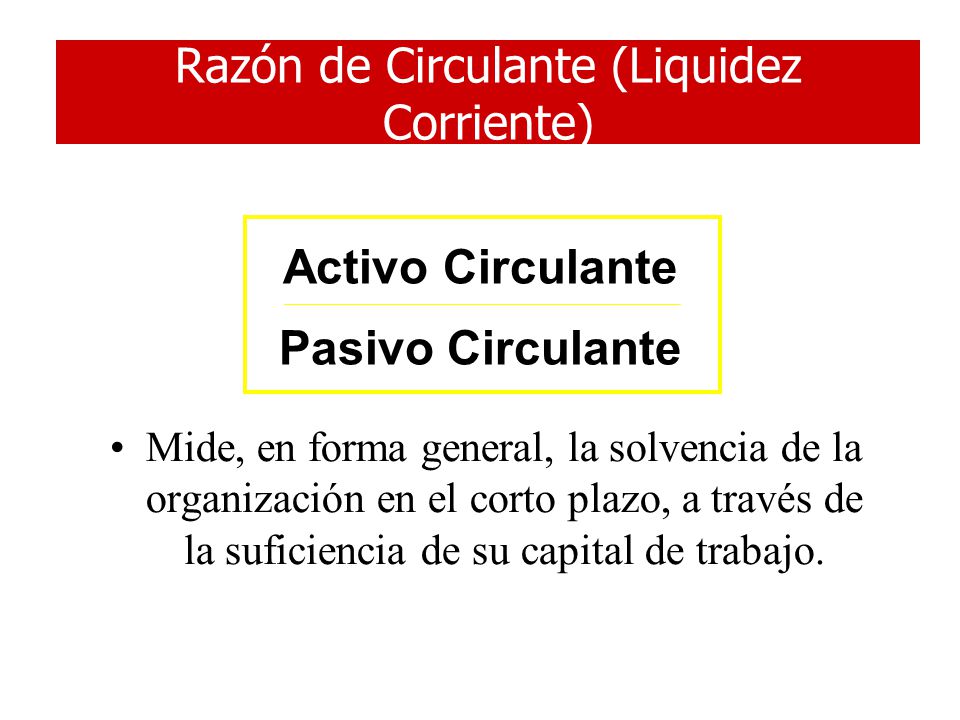 Razón de Circulante (Liquidez Corriente)

$\frac{\text{Activo Circulante}}{\text{Pasivo Circulante}}$

• Mide, en forma general, la solvencia de la organización en el corto plazo, a través de la suficiencia de su capital de trabajo.